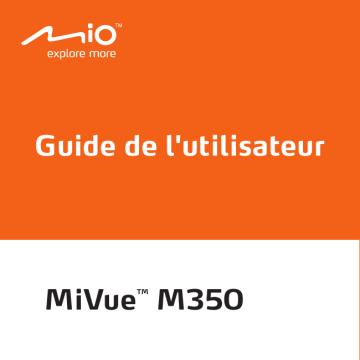 Mio™
explore more

Guide de l'utilisateur

MiVue™ M350